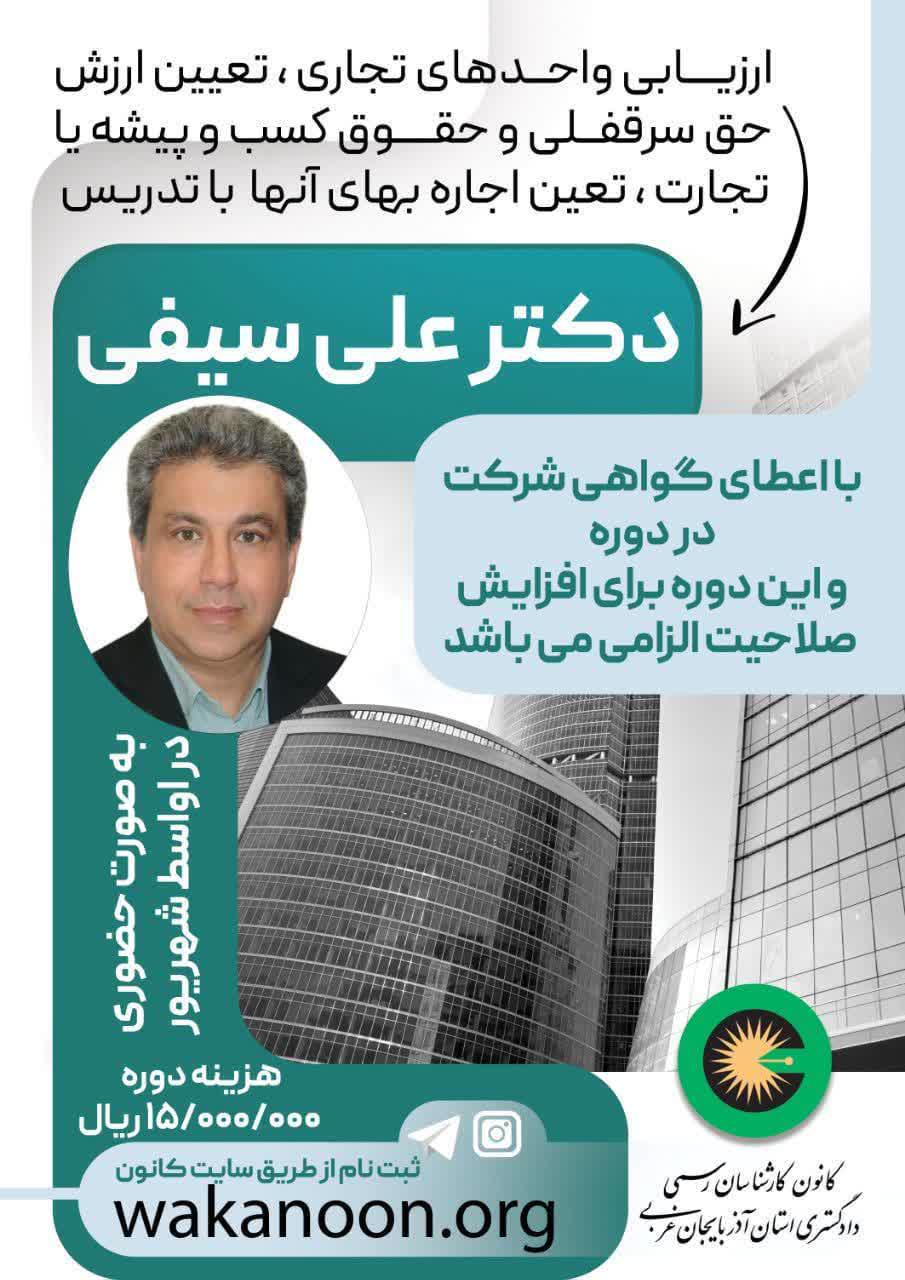 ارزیابی واحدهای تجاری ، تعیین ارزش حق سرقفلی و حقوق کسب و پیشه یا تجارت ، تعین اجاره بهای آنها با تدریس

دکتر علی سیفی

با اعطای گواهی شرکت در دوره و این دوره برای افزایش صلاحیت الزامی می باشد

به صورت حضوری در اواسط شهریور

هزینه دوره ۱۵/۰۰۰/۰۰۰ ریال

ثبت نام از طریق سایت کانون

wakanoon.org

کانون کارشناسان رسمی دادگستری استان آذربایجان غربی